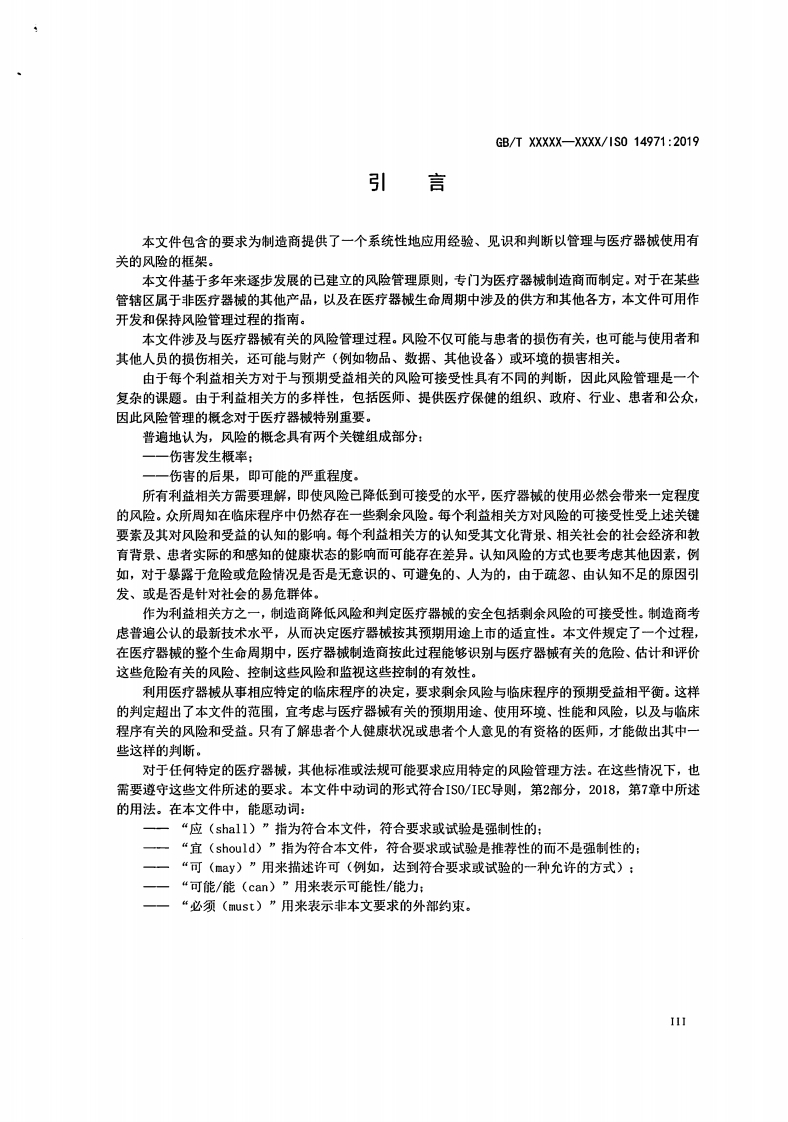 GB/T XXXXX—XXXX/ISO 14971:2019

引　言

本文件包含的要求为制造商提供了一个系统性地应用经验、见识和判断以管理与医疗器械使用有关的风险的框架。

本文件基于多年来逐步发展的已建立的风险管理原则，专门为医疗器械制造商而制定。对于在某些管辖区属于非医疗器械的其他产品，以及在医疗器械生命周期中涉及的供方和其他各方，本文件可用作开发和保持风险管理过程的指南。

本文件涉及与医疗器械有关的风险管理过程。风险不仅可能与患者的损伤有关，也可能与使用者和其他人员的损伤相关，还可能与财产（例如物品、数据、其他设备）或环境的损害相关。

由于每个利益相关方对于与预期受益相关的风险可接受性具有不同的判断，因此风险管理是一个复杂的课题。由于利益相关方的多样性，包括医师、提供医疗保健的组织、政府、行业、患者和公众，因此风险管理的概念对于医疗器械特别重要。

普遍地认为，风险的概念具有两个关键组成部分：

——伤害发生概率；

——伤害的后果，即可能的严重程度。

所有利益相关方需要理解，即使风险已降低到可接受的水平，医疗器械的使用必然会带来一定程度的风险。众所周知在临床程序中仍然存在一些剩余风险。每个利益相关方对风险的可接受性受上述关键要素及其对风险和受益的认知的影响。每个利益相关方的认知受其文化背景、相关社会的社会经济和教育背景、患者实际的和感知的健康状态的影响而可能存在差异。认知风险的方式也要考虑其他因素，例如，对于暴露于危险或危险情况是否是无意识的、可避免的、人为的，由于疏忽、由认知不足的原因引发、或是否是针对社会的易危群体。

作为利益相关方之一，制造商降低风险和判定医疗器械的安全包括剩余风险的可接受性。制造商考虑普遍公认的最新技术水平，从而决定医疗器械按其预期用途上市的适宜性。本文件规定了一个过程，在医疗器械的整个生命周期中，医疗器械制造商按此过程能够识别与医疗器械有关的危险、估计和评价这些危险有关的风险、控制这些风险和监视这些控制的有效性。

利用医疗器械从事相应特定的临床程序的决定，要求剩余风险与临床程序的预期受益相平衡。这样的判定超出了本文件的范围，宜考虑与医疗器械有关的预期用途、使用环境、性能和风险，以及与临床程序有关的风险和受益。只有了解患者个人健康状况或患者个人意见的有资格的医师，才能做出其中一些这样的判断。

对于任何特定的医疗器械，其他标准或法规可能要求应用特定的风险管理方法。在这些情况下，也需要遵守这些文件所述的要求。本文件中动词的形式符合ISO/IEC导则，第2部分，2018，第7章中所述的用法。在本文件中，能愿动词：

—— “应（shall）”指为符合本文件，符合要求或试验是强制性的；

—— “宜（should）”指为符合本文件，符合要求或试验是推荐性的而不是强制性的；

—— “可（may）”用来描述许可（例如，达到符合要求或试验的一种允许的方式）；

—— “可能/能（can）”用来表示可能性/能力；

—— “必须（must）”用来表示非本文要求的外部约束。

III